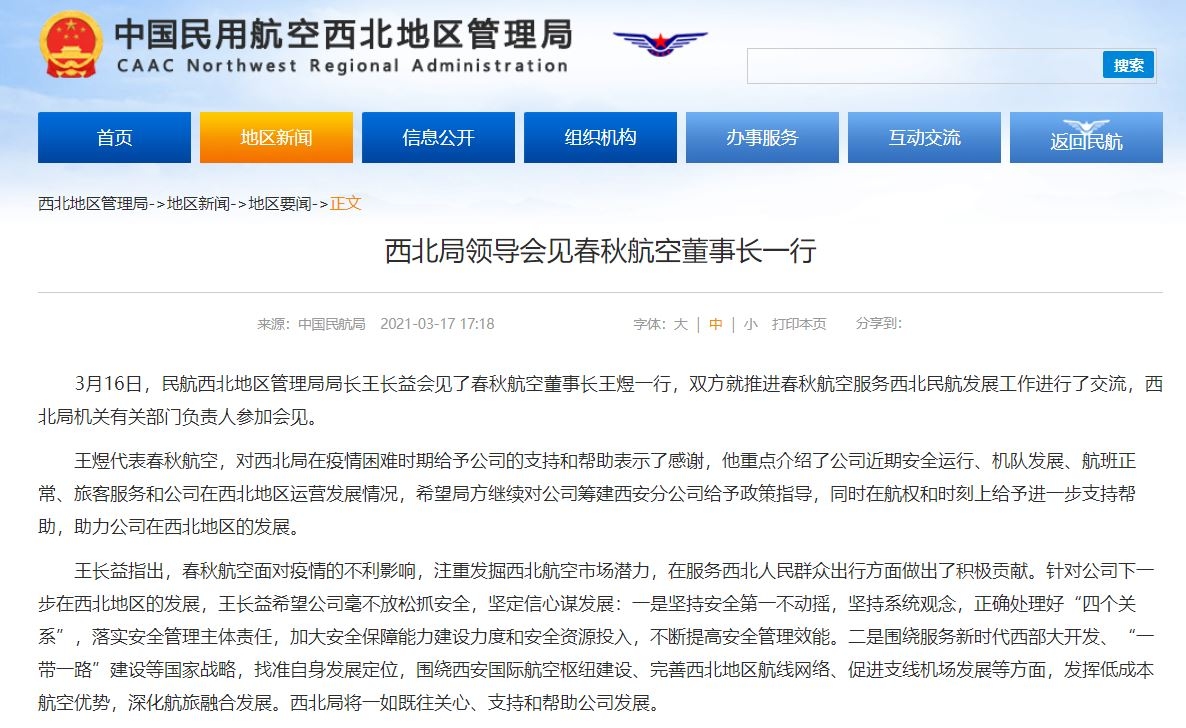 中国民用航空西北地区管理局
CAAC Northwest Regional Administration

搜索

首页 地区新闻 信息公开 组织机构 办事服务 互动交流 返回民航

西北地区管理局->地区新闻->地区要闻->正文

西北局领导会见春秋航空董事长一行

来源：中国民航局 2021-03-17 17:18 字体：大 | 中 | 小 打印本页 分享到：

3月16日，民航西北地区管理局局长王长益会见了春秋航空董事长王煜一行，双方就推进春秋航空服务西北民航发展工作进行了交流，西北局机关有关部门负责人参加会见。

王煜代表春秋航空，对西北局在疫情困难时期给予公司的支持和帮助表示了感谢，他重点介绍了公司近期安全运行、机队发展、航班正常、旅客服务和公司在西北地区运营发展情况，希望局方继续对公司筹建西安分公司给予政策指导，同时在航权和时刻上给予进一步支持帮助，助力公司在西北地区的发展。

王长益指出，春秋航空面对疫情的不利影响，注重发掘西北航空市场潜力，在服务西北人民群众出行方面做出了积极贡献。针对公司下一步在西北地区的发展，王长益希望公司毫不放松抓安全，坚定信心谋发展：一是坚持安全第一不动摇，坚持系统观念，正确处理好“四个关系”，落实安全管理主体责任，加大安全保障能力建设力度和安全资源投入，不断提高安全管理效能。二是围绕服务新时代西部大开发、“一带一路”建设等国家战略，找准自身发展定位，围绕西安国际航空枢纽建设、完善西北地区航线网络、促进支线机场发展等方面，发挥低成本航空优势，深化航旅融合发展。西北局将一如既往关心、支持和帮助公司发展。